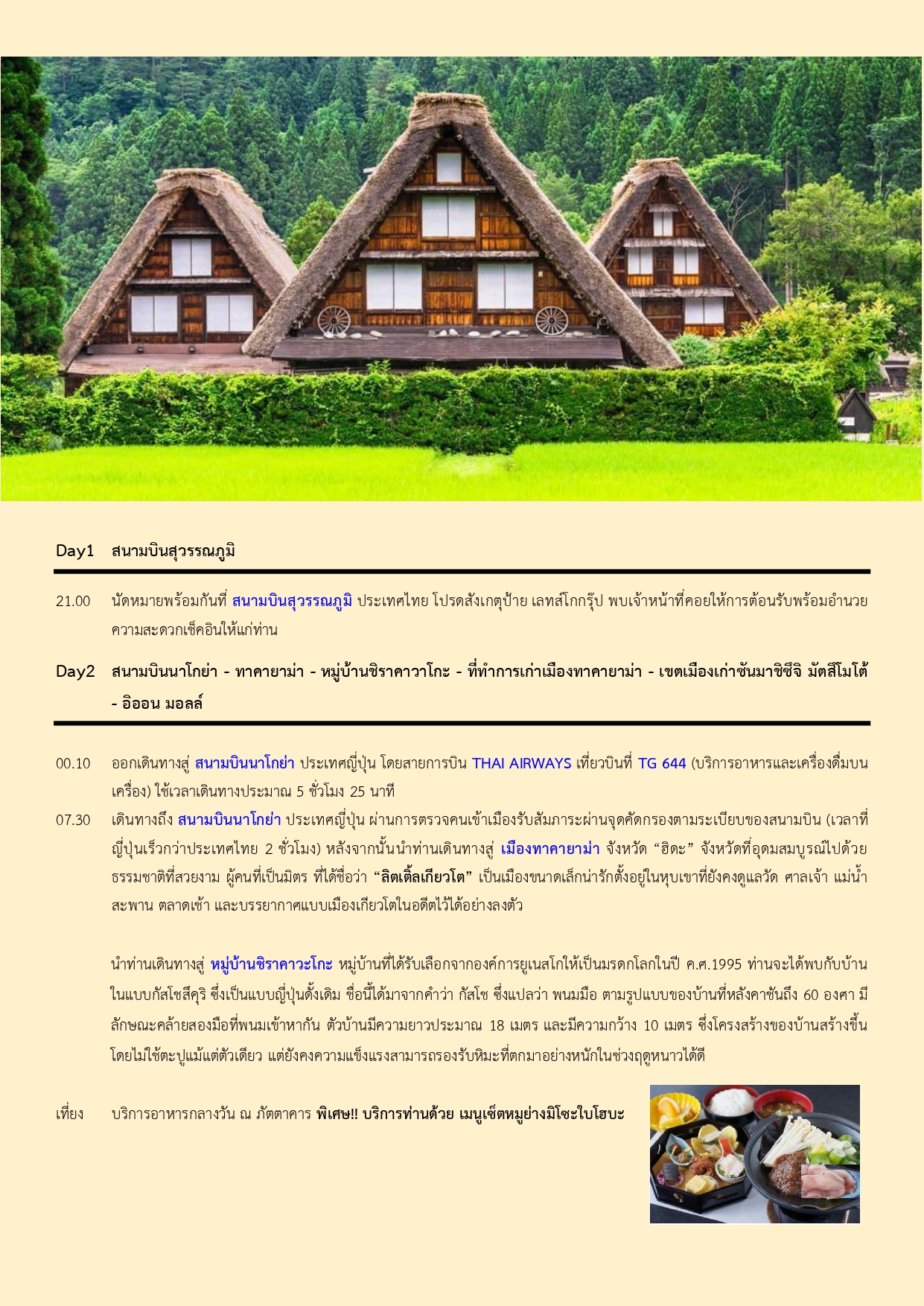 Day1 สนามบินสุวรรณภูมิ

21.00 นัดหมายพร้อมกันที่ สนามบินสุวรรณภูมิ ประเทศไทย โปรดสังเกตุป้าย เลทส์โกกรุ๊ป พบเจ้าหน้าที่คอยให้การต้อนรับพร้อมอำนวยความสะดวกเช็คอินให้แก่ท่าน

Day2 สนามบินนาโกย่า - ทาคายาม่า - หมู่บ้านชิราคาวาโกะ - ที่ทำการเก่าเมืองทาคายาม่า - เขตเมืองเก่าซันมาชิซึจิ มัตสึโมโต้ - อิออน มอลล์

00.10 ออกเดินทางสู่ สนามบินนาโกย่า ประเทศญี่ปุ่น โดยสายการบิน THAI AIRWAYS เที่ยวบินที่ TG 644 (บริการอาหารและเครื่องดื่มบนเครื่อง) ใช้เวลาเดินทางประมาณ 5 ชั่วโมง 25 นาที

07.30 เดินทางถึง สนามบินนาโกย่า ประเทศญี่ปุ่น ผ่านการตรวจคนเข้าเมืองรับสัมภาระผ่านจุดคัดกรองตามระเบียบของสนามบิน (เวลาที่ญี่ปุ่นเร็วกว่าประเทศไทย 2 ชั่วโมง) หลังจากนั้นนำท่านเดินทางสู่ เมืองทาคายาม่า จังหวัด “ฮิดะ” จังหวัดที่อุดมสมบูรณ์ไปด้วยธรรมชาติที่สวยงาม ผู้คนที่เป็นมิตร ที่ได้ชื่อว่า “ลิตเติ้ลเกียวโต” เป็นเมืองขนาดเล็กน่ารักตั้งอยู่ในหุบเขาที่ยังคงดูแลวัด ศาลเจ้า แม่น้ำ สะพาน ตลาดเช้า และบรรยากาศแบบเมืองเกียวโตในอดีตไว้ได้อย่างลงตัว

นำท่านเดินทางสู่ หมู่บ้านชิราคาวะโกะ หมู่บ้านที่ได้รับเลือกจากองค์การยูเนสโกให้เป็นมรดกโลกในปี ค.ศ.1995 ท่านจะได้พบกับบ้านในแบบกัสโชสึคุริ ซึ่งเป็นแบบญี่ปุ่นดั้งเดิม ชื่อนี้ได้มาจากคำว่า กัสโช ซึ่งแปลว่า พนมมือ ตามรูปแบบของบ้านที่หลังคาชันถึง 60 องศา มีลักษณะคล้ายสองมือที่พนมเข้าหากัน ตัวบ้านมีความยาวประมาณ 18 เมตร และมีความกว้าง 10 เมตร ซึ่งโครงสร้างของบ้านสร้างขึ้นโดยไม่ใช้ตะปูแม้แต่ตัวเดียว แต่ยังคงความแข็งแรงสามารถรองรับหิมะที่ตกมาอย่างหนักในช่วงฤดูหนาวได้ดี

เที่ยง บริการอาหารกลางวัน ณ ภัตตาคาร พิเศษ!! บริการท่านด้วย เมนูเซ็ตหมูย่างมิโซะใบโฮบะ